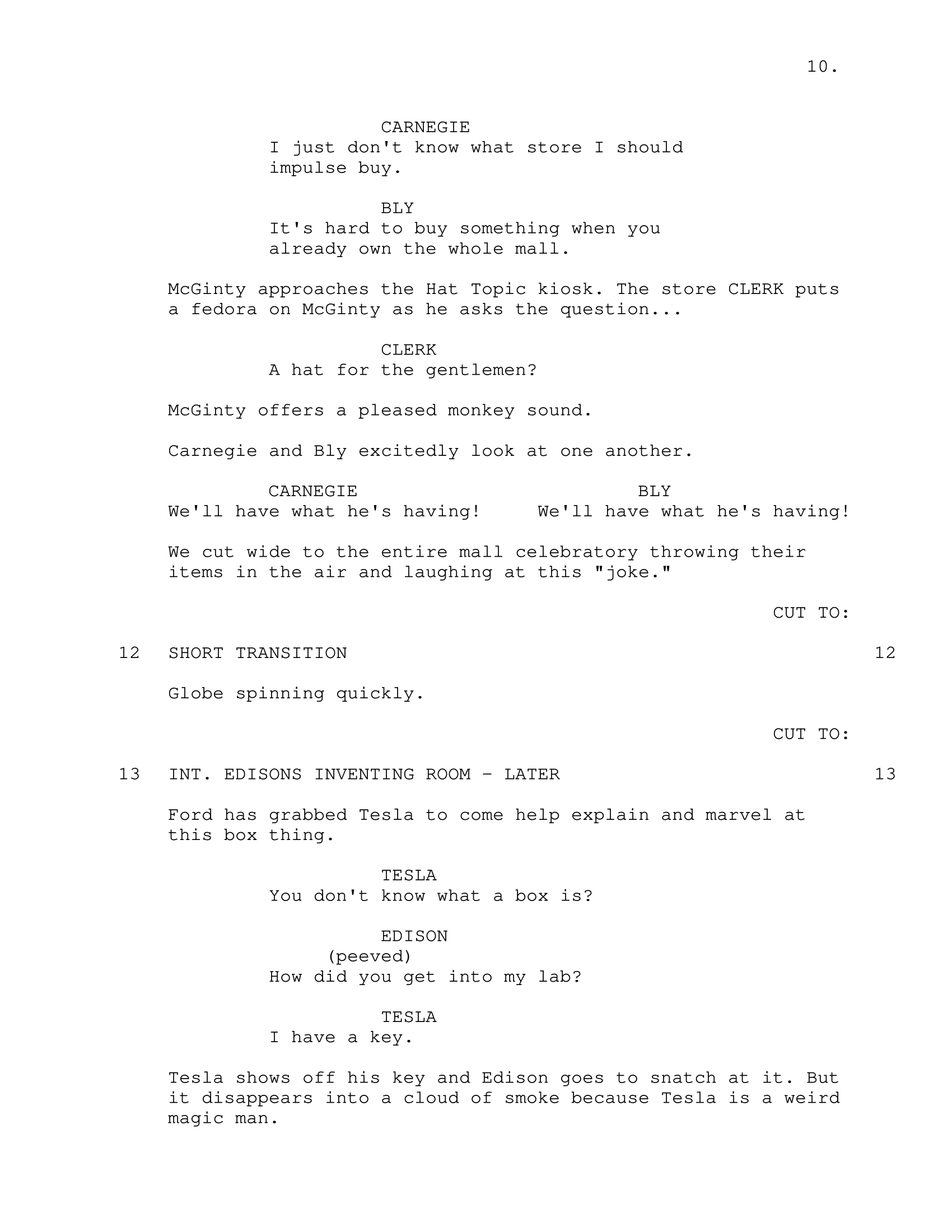 10.

CARNEGIE
I just don't know what store I should impulse buy.

BLY
It's hard to buy something when you already own the whole mall.

McGinty approaches the Hat Topic kiosk. The store CLERK puts a fedora on McGinty as he asks the question...

CLERK
A hat for the gentlemen?

McGinty offers a pleased monkey sound.

Carnegie and Bly excitedly look at one another.

CARNEGIE
We'll have what he's having!

BLY
We'll have what he's having!

We cut wide to the entire mall celebratory throwing their items in the air and laughing at this "joke."

CUT TO:

12 SHORT TRANSITION 12

Globe spinning quickly.

CUT TO:

13 INT. EDISONS INVENTING ROOM - LATER 13

Ford has grabbed Tesla to come help explain and marvel at this box thing.

TESLA
You don't know what a box is?

EDISON
(peeved)
How did you get into my lab?

TESLA
I have a key.

Tesla shows off his key and Edison goes to snatch at it. But it disappears into a cloud of smoke because Tesla is a weird magic man.